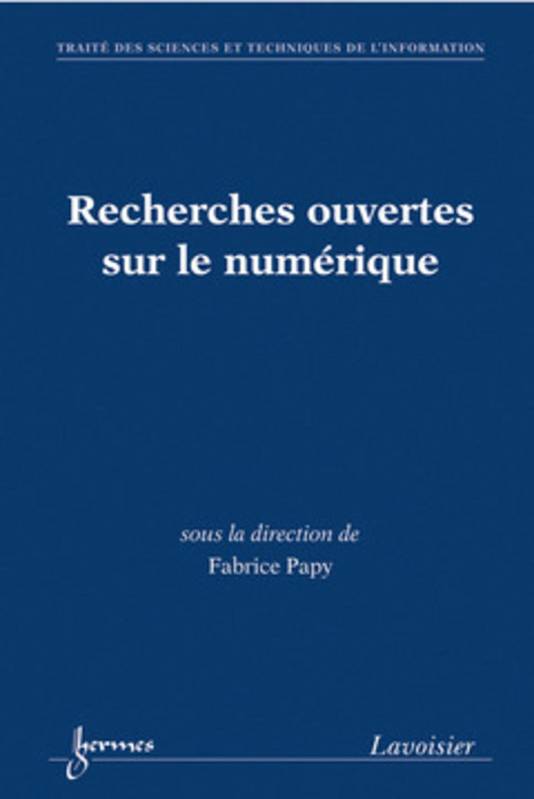 TRAITÉ DES SCIENCES ET TECHNIQUES DE L'INFORMATION

Recherches ouvertes sur le numérique

sous la direction de
Fabrice Papy

hermes

Lavoisier